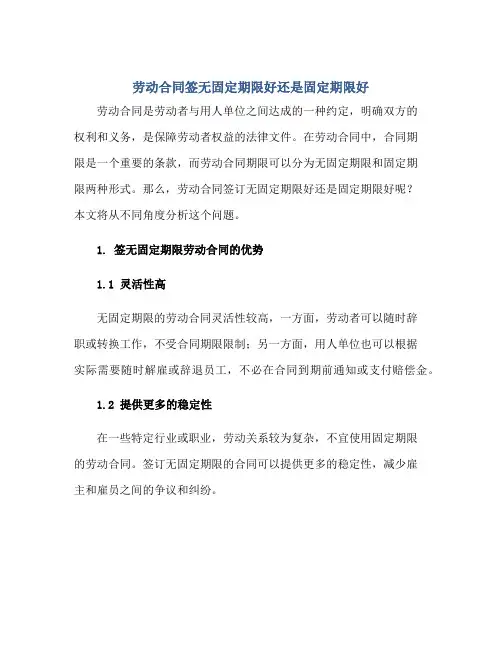 劳动合同签无固定期限好还是固定期限好

劳动合同是劳动者与用人单位之间达成的一种约定，明确双方的权利和义务，是保障劳动者权益的法律文件。在劳动合同中，合同期限是一个重要的条款，而劳动合同期限可以分为无固定期限和固定期限两种形式。那么，劳动合同签订无固定期限好还是固定期限好呢？本文将从不同角度分析这个问题。

1. 签无固定期限劳动合同的优势

1.1 灵活性高

无固定期限的劳动合同灵活性较高，一方面，劳动者可以随时辞职或转换工作，不受合同期限限制；另一方面，用人单位也可以根据实际需要随时解雇或辞退员工，不必在合同到期前通知或支付赔偿金。

1.2 提供更多的稳定性

在一些特定行业或职业，劳动关系较为复杂，不宜使用固定期限的劳动合同。签订无固定期限的合同可以提供更多的稳定性，减少雇主和雇员之间的争议和纠纷。